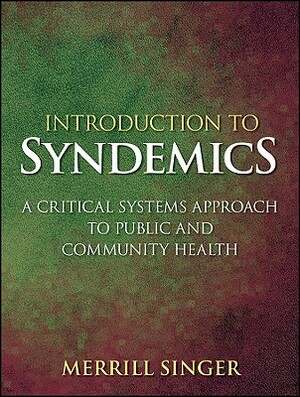 INTRODUCTION TO
SYNDEMICS

A CRITICAL SYSTEMS APPROACH TO PUBLIC AND COMMUNITY HEALTH

MERRILL SINGER